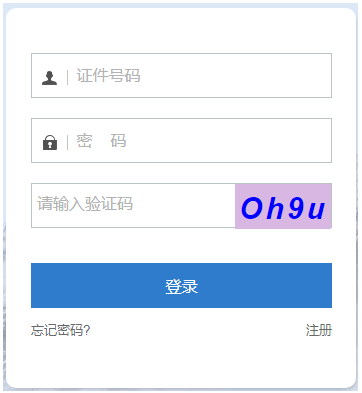 证件号码

密　码

请输入验证码 Oh9u

登录

忘记密码?

注册